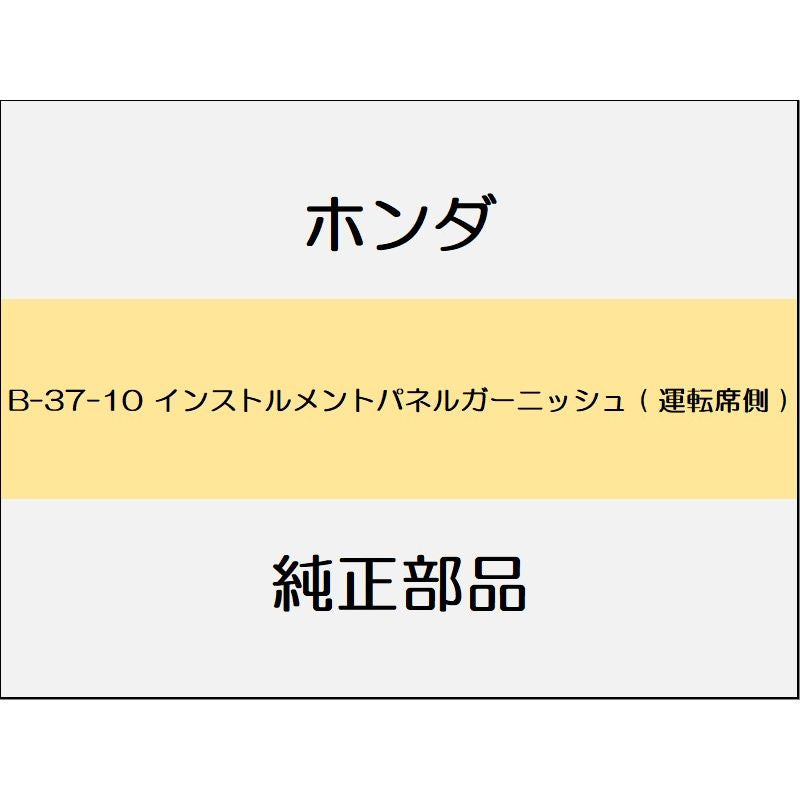 ホンダ

B-37-10 インストルメントパネルガーニッシュ（運転席側）

純正部品